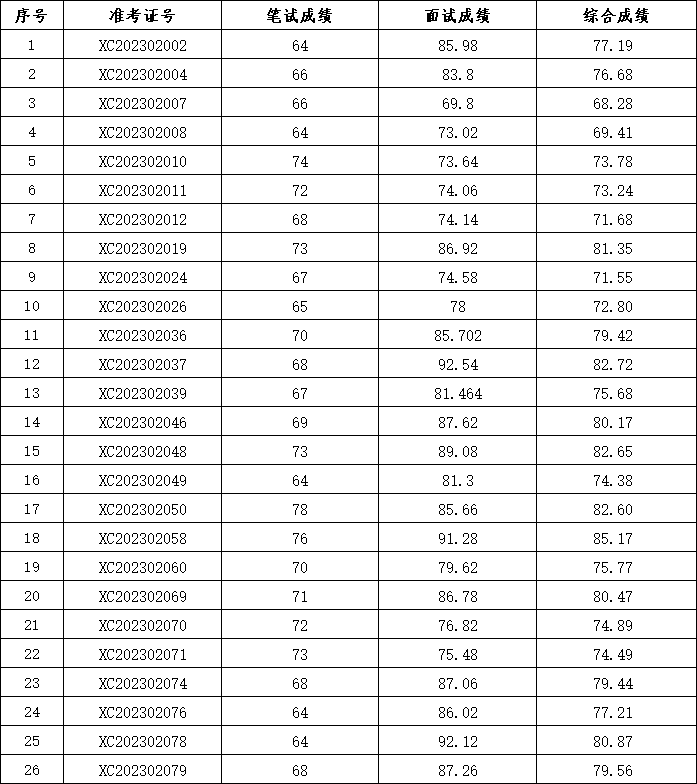 | 序号 | 准考证号 | 笔试成绩 | 面试成绩 | 综合成绩 |
|---|---|---|---|---|
| 1 | XC202302002 | 64 | 85.98 | 77.19 |
| 2 | XC202302004 | 66 | 83.8 | 76.68 |
| 3 | XC202302007 | 66 | 69.8 | 68.28 |
| 4 | XC202302008 | 64 | 73.02 | 69.41 |
| 5 | XC202302010 | 74 | 73.64 | 73.78 |
| 6 | XC202302011 | 72 | 74.06 | 73.24 |
| 7 | XC202302012 | 68 | 74.14 | 71.68 |
| 8 | XC202302019 | 73 | 86.92 | 81.35 |
| 9 | XC202302024 | 67 | 74.58 | 71.55 |
| 10 | XC202302026 | 65 | 78 | 72.80 |
| 11 | XC202302036 | 70 | 85.702 | 79.42 |
| 12 | XC202302037 | 68 | 92.54 | 82.72 |
| 13 | XC202302039 | 67 | 81.464 | 75.68 |
| 14 | XC202302046 | 69 | 87.62 | 80.17 |
| 15 | XC202302048 | 73 | 89.08 | 82.65 |
| 16 | XC202302049 | 64 | 81.3 | 74.38 |
| 17 | XC202302050 | 78 | 85.66 | 82.60 |
| 18 | XC202302058 | 76 | 91.28 | 85.17 |
| 19 | XC202302060 | 70 | 79.62 | 75.77 |
| 20 | XC202302069 | 71 | 86.78 | 80.47 |
| 21 | XC202302070 | 72 | 76.82 | 74.89 |
| 22 | XC202302071 | 73 | 75.48 | 74.49 |
| 23 | XC202302074 | 68 | 87.06 | 79.44 |
| 24 | XC202302076 | 64 | 86.02 | 77.21 |
| 25 | XC202302078 | 64 | 92.12 | 80.87 |
| 26 | XC202302079 | 68 | 87.26 | 79.56 |